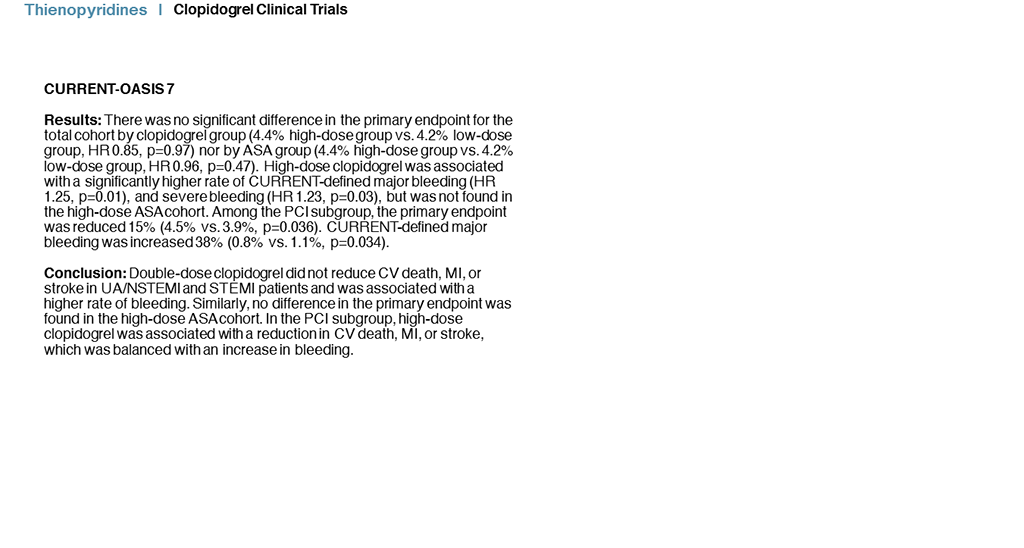 Thienopyridines | Clopidogrel Clinical Trials

CURRENT-OASIS 7

Results: There was no significant difference in the primary endpoint for the total cohort by clopidogrel group (4.4% high-dose group vs. 4.2% low-dose group, HR 0.85, p=0.97) nor by ASA group (4.4% high-dose group vs. 4.2% low-dose group, HR 0.96, p=0.47). High-dose clopidogrel was associated with a significantly higher rate of CURRENT-defined major bleeding (HR 1.25, p=0.01), and severe bleeding (HR 1.23, p=0.03), but was not found in the high-dose ASA cohort. Among the PCI subgroup, the primary endpoint was reduced 15% (4.5% vs. 3.9%, p=0.036). CURRENT-defined major bleeding was increased 38% (0.8% vs. 1.1%, p=0.034).

Conclusion: Double-dose clopidogrel did not reduce CV death, MI, or stroke in UA/NSTEMI and STEMI patients and was associated with a higher rate of bleeding. Similarly, no difference in the primary endpoint was found in the high-dose ASA cohort. In the PCI subgroup, high-dose clopidogrel was associated with a reduction in CV death, MI, or stroke, which was balanced with an increase in bleeding.